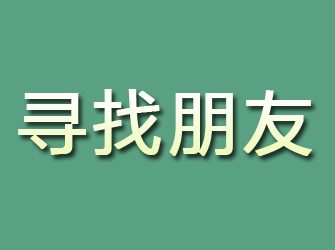 寻找朋友